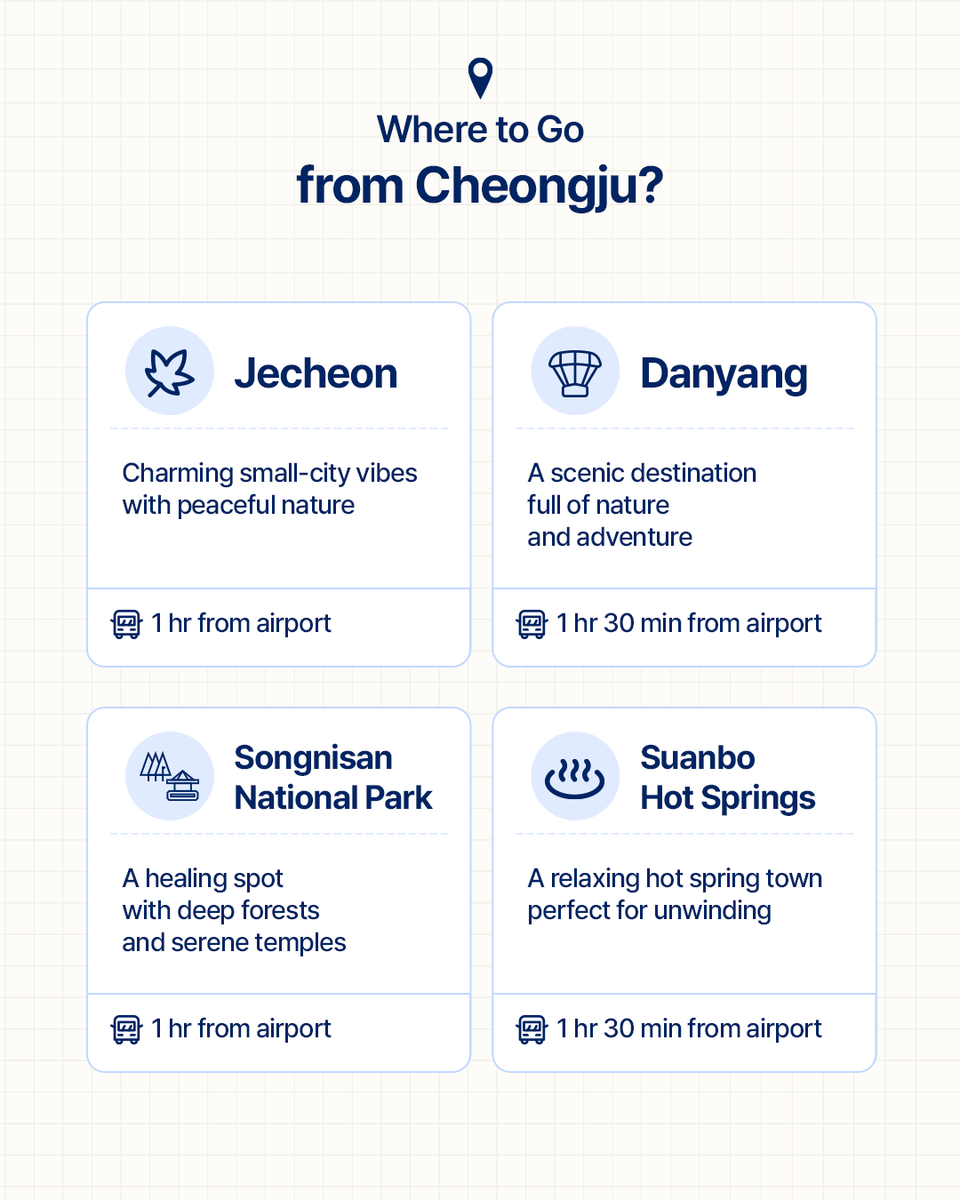 Where to Go
from Cheongju?

Jecheon

Charming small-city vibes with peaceful nature

1 hr from airport

Danyang

A scenic destination full of nature and adventure

1 hr 30 min from airport

Songnisan National Park

A healing spot with deep forests and serene temples

1 hr from airport

Suanbo Hot Springs

A relaxing hot spring town perfect for unwinding

1 hr 30 min from airport